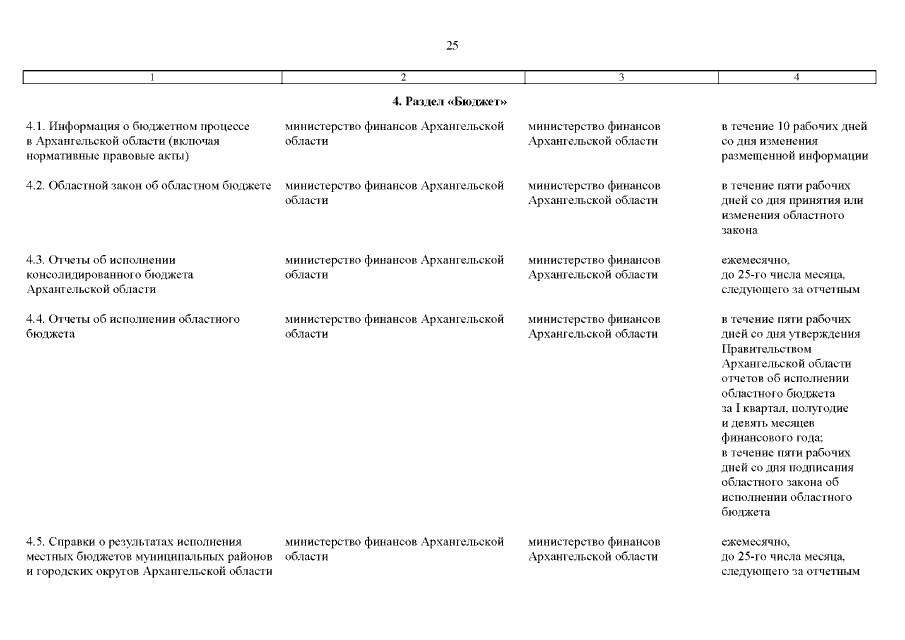 25

| 1 | 2 | 3 | 4 |
|---|---|---|---|
| **4. Раздел «Бюджет»** | | | |
| 4.1. Информация о бюджетном процессе в Архангельской области (включая нормативные правовые акты) | министерство финансов Архангельской области | министерство финансов Архангельской области | в течение 10 рабочих дней со дня изменения размещенной информации |
| 4.2. Областной закон об областном бюджете | министерство финансов Архангельской области | министерство финансов Архангельской области | в течение пяти рабочих дней со дня принятия или изменения областного закона |
| 4.3. Отчеты об исполнении консолидированного бюджета Архангельской области | министерство финансов Архангельской области | министерство финансов Архангельской области | ежемесячно, до 25-го числа месяца, следующего за отчетным |
| 4.4. Отчеты об исполнении областного бюджета | министерство финансов Архангельской области | министерство финансов Архангельской области | в течение пяти рабочих дней со дня утверждения Правительством Архангельской области отчетов об исполнении областного бюджета за I квартал, полугодие и девять месяцев финансового года; в течение пяти рабочих дней со дня подписания областного закона об исполнении областного бюджета |
| 4.5. Справки о результатах исполнения местных бюджетов муниципальных районов и городских округов Архангельской области | министерство финансов Архангельской области | министерство финансов Архангельской области | ежемесячно, до 25-го числа месяца, следующего за отчетным |